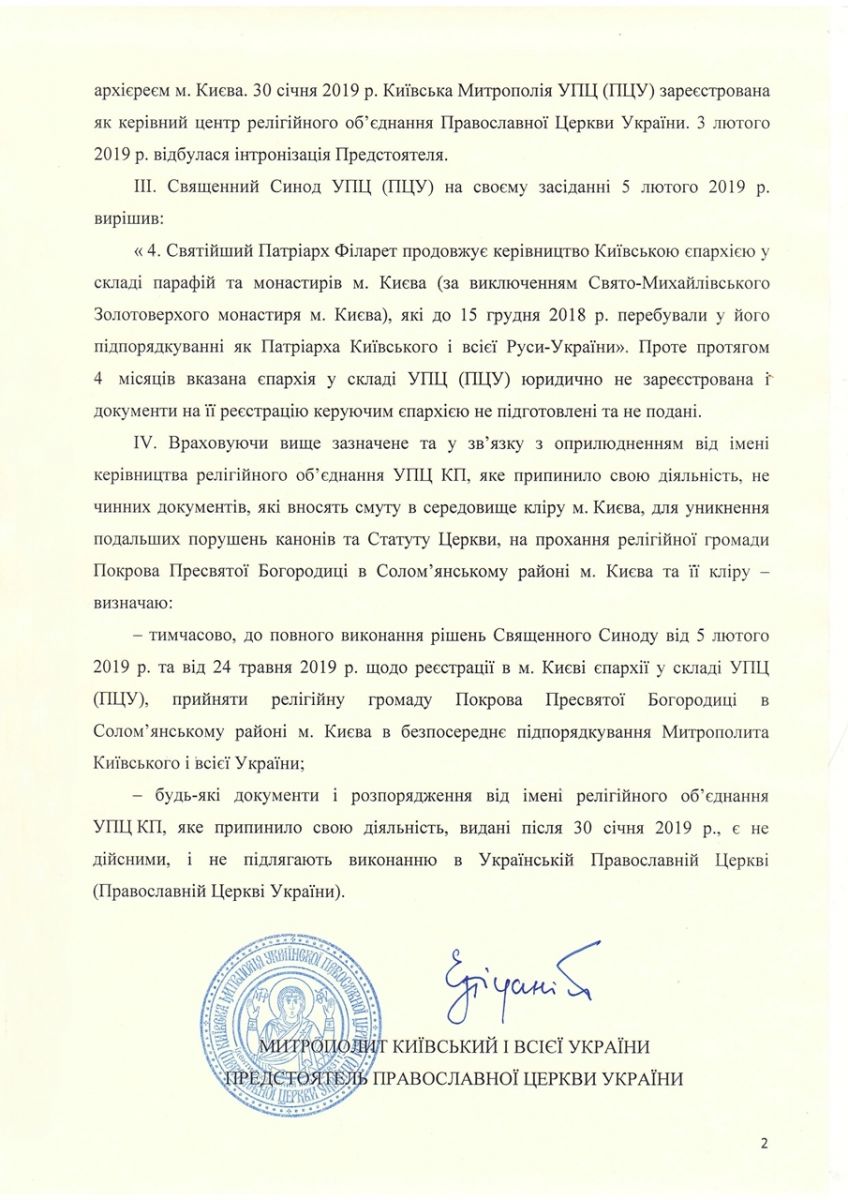 архієреєм м. Києва. 30 січня 2019 р. Київська Митрополія УПЦ (ПЦУ) зареєстрована як керівний центр релігійного об'єднання Православної Церкви України. 3 лютого 2019 р. відбулася інтронізація Предстоятеля.

III. Священний Синод УПЦ (ПЦУ) на своєму засіданні 5 лютого 2019 р. вирішив:

« 4. Святійший Патріарх Філарет продовжує керівництво Київською єпархією у складі парафій та монастирів м. Києва (за виключенням Свято-Михайлівського Золотоверхого монастиря м. Києва), які до 15 грудня 2018 р. перебували у його підпорядкуванні як Патріарха Київського і всієї Руси-України». Проте протягом 4 місяців вказана єпархія у складі УПЦ (ПЦУ) юридично не зареєстрована і документи на її реєстрацію керуючим єпархією не підготовлені та не подані.

IV. Враховуючи вище зазначене та у зв'язку з оприлюдненням від імені керівництва релігійного об'єднання УПЦ КП, яке припинило свою діяльність, не чинних документів, які вносять смуту в середовище кліру м. Києва, для уникнення подальших порушень канонів та Статуту Церкви, на прохання релігійної громади Покрова Пресвятої Богородиці в Солом'янському районі м. Києва та її кліру – визначаю:

– тимчасово, до повного виконання рішень Священного Синоду від 5 лютого 2019 р. та від 24 травня 2019 р. щодо реєстрації в м. Києві єпархії у складі УПЦ (ПЦУ), прийняти релігійну громаду Покрова Пресвятої Богородиці в Солом'янському районі м. Києва в безпосереднє підпорядкування Митрополита Київського і всієї України;

– будь-які документи і розпорядження від імені релігійного об'єднання УПЦ КП, яке припинило свою діяльність, видані після 30 січня 2019 р., є не дійсними, і не підлягають виконанню в Українській Православній Церкві (Православній Церкві України).

Епіфаній

МИТРОПОЛИТ КИЇВСЬКИЙ І ВСІЄЇ УКРАЇНИ
ПРЕДСТОЯТЕЛЬ ПРАВОСЛАВНОЇ ЦЕРКВИ УКРАЇНИ

2